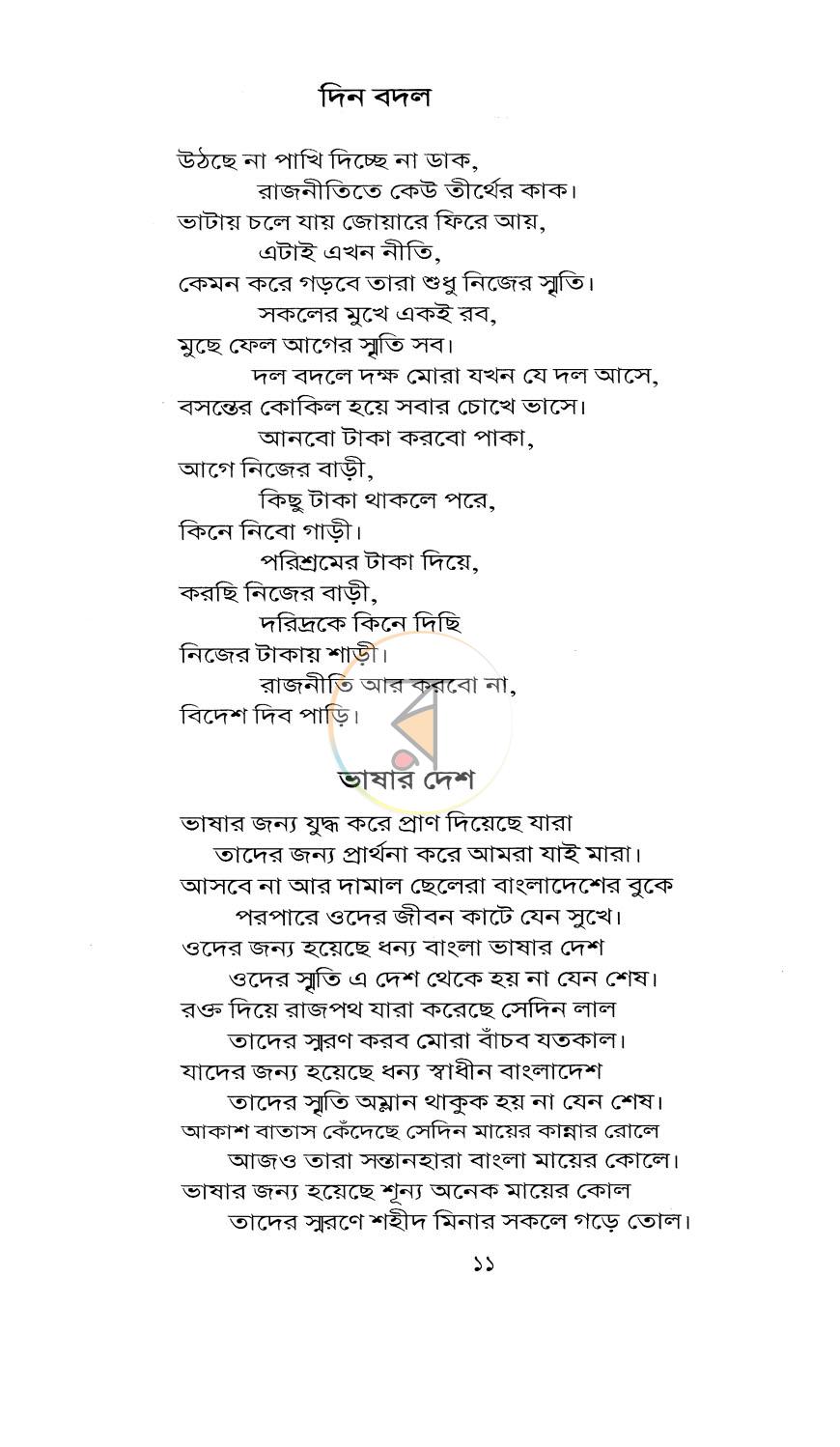 দিন বদল

উঠছে না পাখি দিচ্ছে না ডাক,
রাজনীতিতে কেউ তীর্থের কাক।
ভাটায় চলে যায় জোয়ারে ফিরে আয়,
এটাই এখন নীতি,
কেমন করে গড়বে তারা শুধু নিজের স্মৃতি।
সকলের মুখে একই রব,
মুছে ফেল আগের স্মৃতি সব।
দল বদলে দক্ষ মোরা যখন যে দল আসে,
বসন্তের কোকিল হয়ে সবার চোখে ভাসে।
আনবো টাকা করবো পাকা,
আগে নিজের বাড়ী,
কিছু টাকা থাকলে পরে,
কিনে নিবো গাড়ী।
পরিশ্রমের টাকা দিয়ে,
করছি নিজের বাড়ী,
দরিদ্রকে কিনে দিছি
নিজের টাকায় শাড়ী।
রাজনীতি আর করবো না,
বিদেশ দিব পাড়ি।

ভাষার দেশ

ভাষার জন্য যুদ্ধ করে প্রাণ দিয়েছে যারা
তাদের জন্য প্রার্থনা করে আমরা যাই মারা।
আসবে না আর দামাল ছেলেরা বাংলাদেশের বুকে
পরপারে ওদের জীবন কাটে যেন সুখে।
ওদের জন্য হয়েছে ধন্য বাংলা ভাষার দেশ
ওদের স্মৃতি এ দেশ থেকে হয় না যেন শেষ।
রক্ত দিয়ে রাজপথ যারা করেছে সেদিন লাল
তাদের স্মরণ করব মোরা বাঁচব যতকাল।
যাদের জন্য হয়েছে ধন্য স্বাধীন বাংলাদেশ
তাদের স্মৃতি অম্লান থাকুক হয় না যেন শেষ।
আকাশ বাতাস কেঁদেছে সেদিন মায়ের কান্নার রোলে
আজও তারা সন্তানহারা বাংলা মায়ের কোলে।
ভাষার জন্য হয়েছে শূন্য অনেক মায়ের কোল
তাদের স্মরণে শহীদ মিনার সকলে গড়ে তোল।

১১